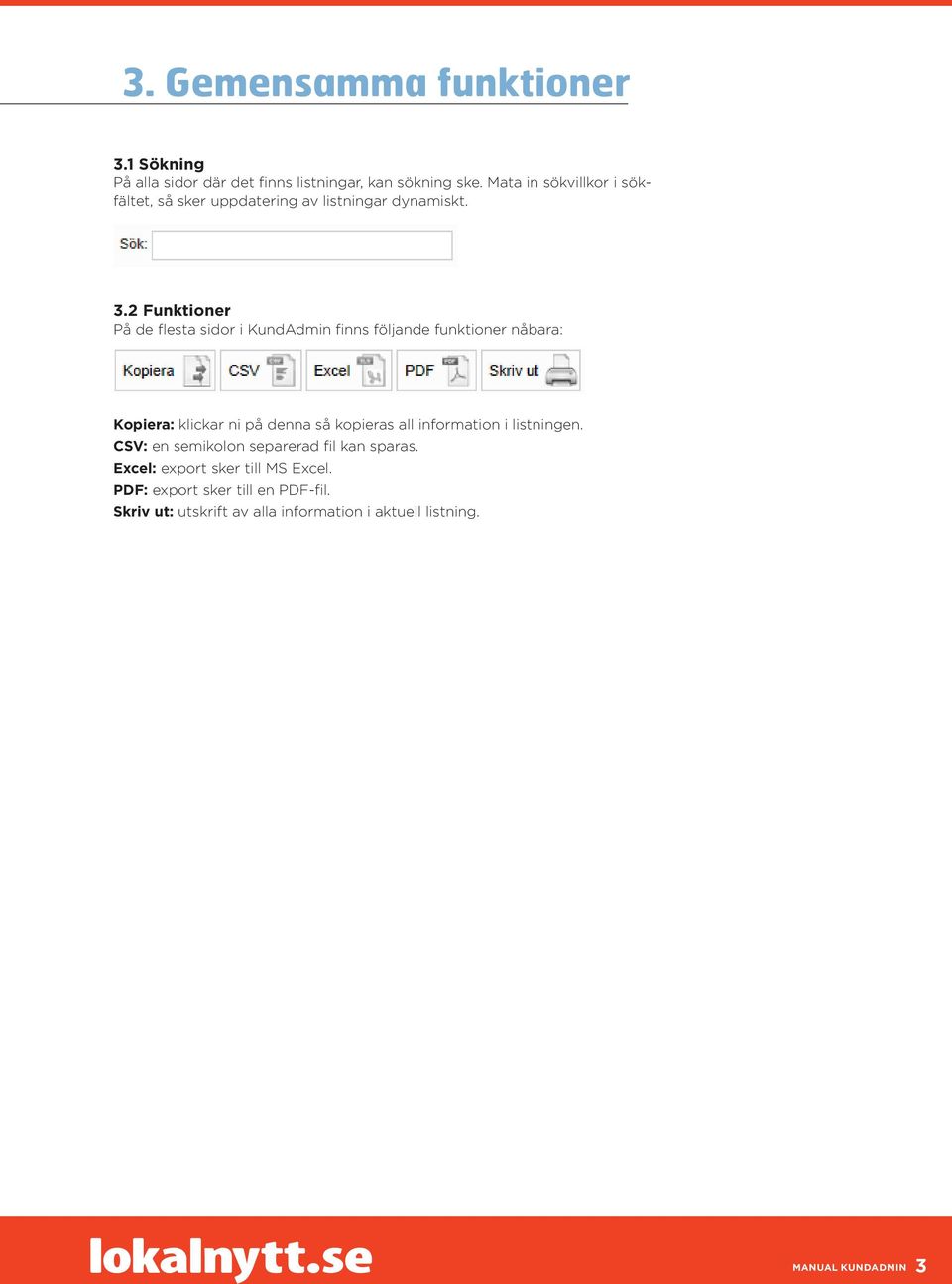 3. Gemensamma funktioner

3.1 Sökning
På alla sidor där det finns listningar, kan sökning ske. Mata in sökvillkor i sökfältet, så sker uppdatering av listningar dynamiskt.

Sök:

3.2 Funktioner
På de flesta sidor i KundAdmin finns följande funktioner nåbara:

Kopiera CSV Excel PDF Skriv ut

Kopiera: klickar ni på denna så kopieras all information i listningen.
CSV: en semikolon separerad fil kan sparas.
Excel: export sker till MS Excel.
PDF: export sker till en PDF-fil.
Skriv ut: utskrift av alla information i aktuell listning.

lokalnytt.se

MANUAL KUNDADMIN 3